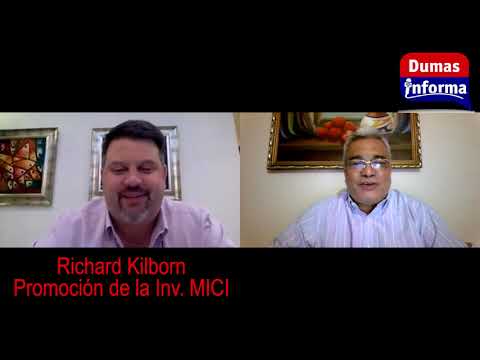 Dumas
informa

Richard Kilborn
Promoción de la Inv. MICI